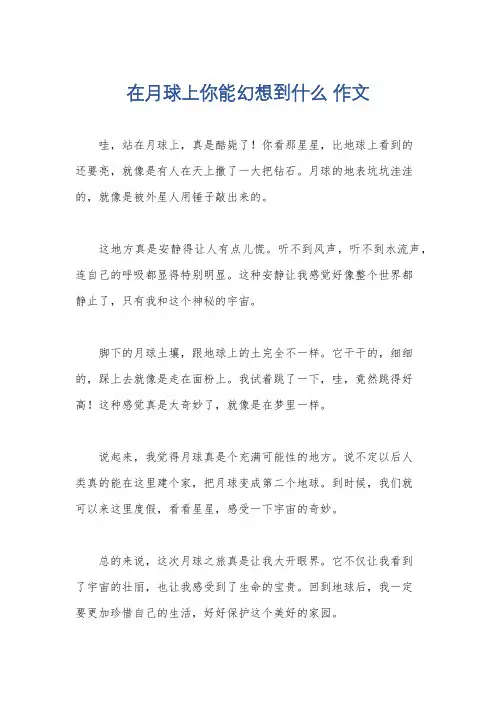 在月球上你能幻想到什么 作文

哇，站在月球上，真是酷毙了！你看那星星，比地球上看到的还要亮，就像是有人在天上撒了一大把钻石。月球的地表坑坑洼洼的，就像是被外星人用锤子敲出来的。

这地方真是安静得让人有点儿慌。听不到风声，听不到水流声，连自己的呼吸都显得特别明显。这种安静让我感觉好像整个世界都静止了，只有我和这个神秘的宇宙。

脚下的月球土壤，跟地球上的土完全不一样。它干干的，细细的，踩上去就像是走在面粉上。我试着跳了一下，哇，竟然跳得好高！这种感觉真是太奇妙了，就像是在梦里一样。

说起来，我觉得月球真是个充满可能性的地方。说不定以后人类真的能在这里建个家，把月球变成第二个地球。到时候，我们就可以来这里度假，看看星星，感受一下宇宙的奇妙。

总的来说，这次月球之旅真是让我大开眼界。它不仅让我看到了宇宙的壮丽，也让我感受到了生命的宝贵。回到地球后，我一定要更加珍惜自己的生活，好好保护这个美好的家园。